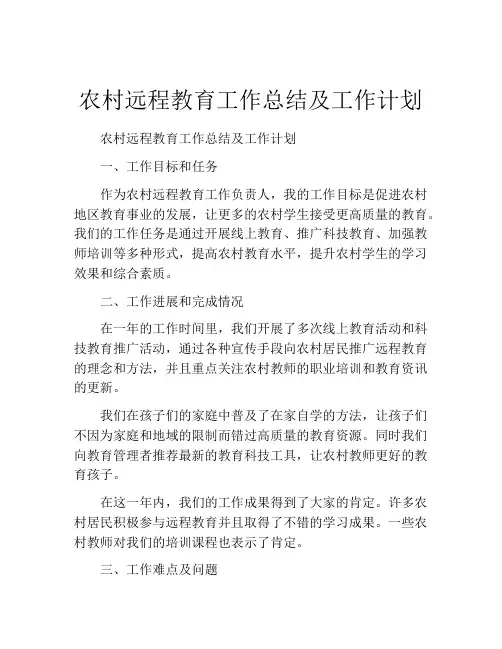 农村远程教育工作总结及工作计划

农村远程教育工作总结及工作计划

一、工作目标和任务

作为农村远程教育工作负责人，我的工作目标是促进农村地区教育事业的发展，让更多的农村学生接受更高质量的教育。我们的工作任务是通过开展线上教育、推广科技教育、加强教师培训等多种形式，提高农村教育水平，提升农村学生的学习效果和综合素质。

二、工作进展和完成情况

在一年的工作时间里，我们开展了多次线上教育活动和科技教育推广活动，通过各种宣传手段向农村居民推广远程教育的理念和方法，并且重点关注农村教师的职业培训和教育资讯的更新。

我们在孩子们的家庭中普及了在家自学的方法，让孩子们不因为家庭和地域的限制而错过高质量的教育资源。同时我们向教育管理者推荐最新的教育科技工具，让农村教师更好的教育孩子。

在这一年内，我们的工作成果得到了大家的肯定。许多农村居民积极参与远程教育并且取得了不错的学习成果。一些农村教师对我们的培训课程也表示了肯定。

三、工作难点及问题